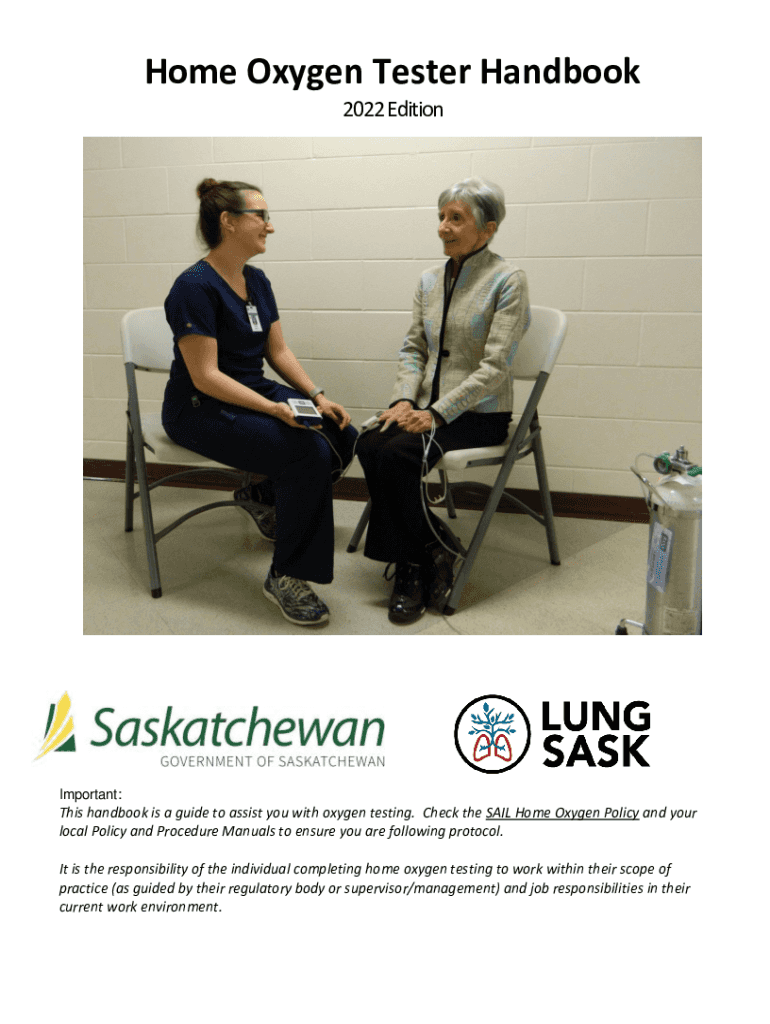 Home Oxygen Tester Handbook

2022 Edition

Saskatchewan
GOVERNMENT OF SASKATCHEWAN

LUNG
SASK

Important:
This handbook is a guide to assist you with oxygen testing. Check the SAIL Home Oxygen Policy and your local Policy and Procedure Manuals to ensure you are following protocol.

It is the responsibility of the individual completing home oxygen testing to work within their scope of practice (as guided by their regulatory body or supervisor/management) and job responsibilities in their current work environment.